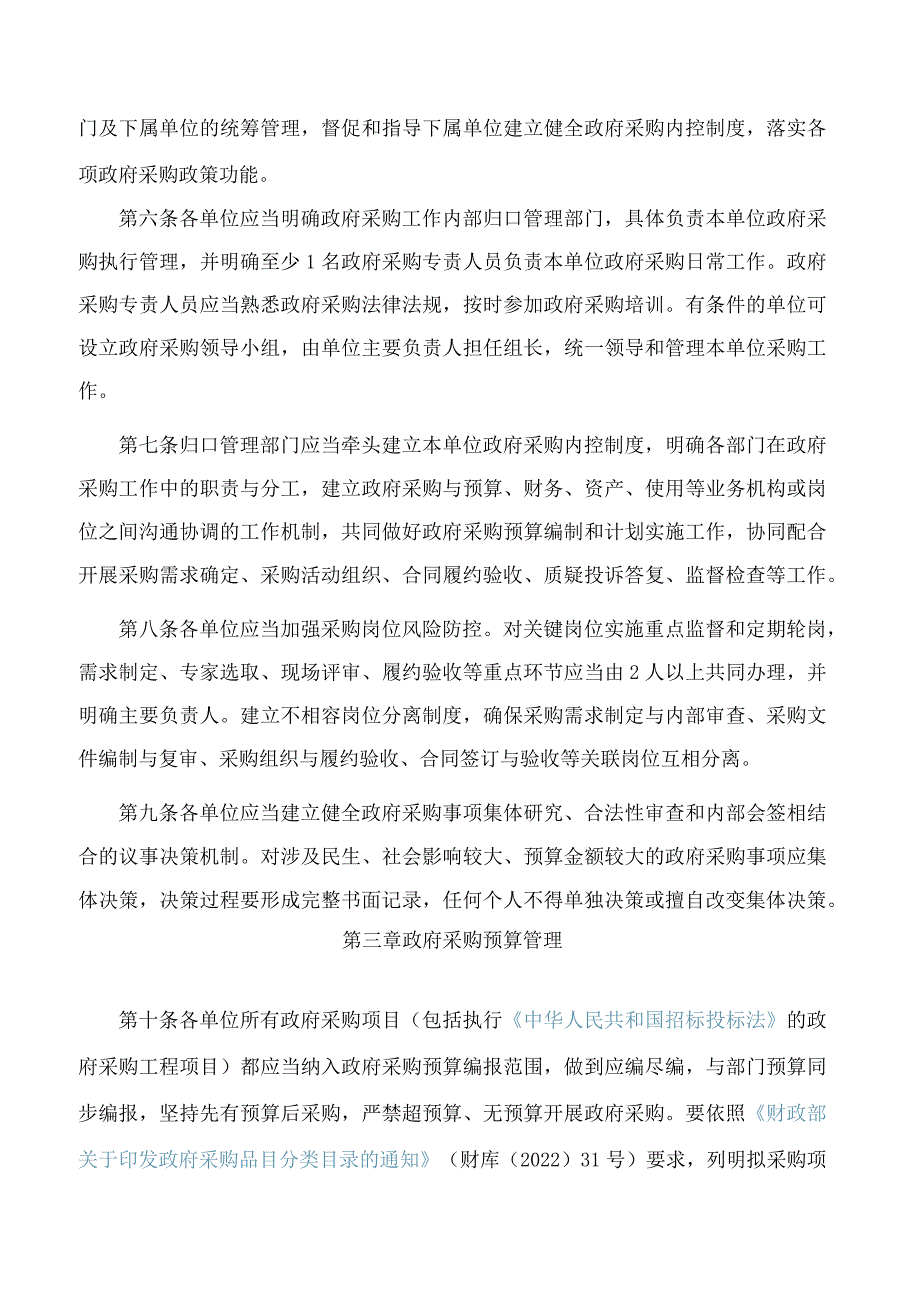 门及下属单位的统筹管理，督促和指导下属单位建立健全政府采购内控制度，落实各项政府采购政策功能。

第六条各单位应当明确政府采购工作内部归口管理部门，具体负责本单位政府采购执行管理，并明确至少1名政府采购专责人员负责本单位政府采购日常工作。政府采购专责人员应当熟悉政府采购法律法规，按时参加政府采购培训。有条件的单位可设立政府采购领导小组，由单位主要负责人担任组长，统一领导和管理本单位采购工作。

第七条归口管理部门应当牵头建立本单位政府采购内控制度，明确各部门在政府采购工作中的职责与分工，建立政府采购与预算、财务、资产、使用等业务机构或岗位之间沟通协调的工作机制，共同做好政府采购预算编制和计划实施工作，协同配合开展采购需求确定、采购活动组织、合同履约验收、质疑投诉答复、监督检查等工作。

第八条各单位应当加强采购岗位风险防控。对关键岗位实施重点监督和定期轮岗，需求制定、专家选取、现场评审、履约验收等重点环节应当由2人以上共同办理，并明确主要负责人。建立不相容岗位分离制度，确保采购需求制定与内部审查、采购文件编制与复审、采购组织与履约验收、合同签订与验收等关联岗位互相分离。

第九条各单位应当建立健全政府采购事项集体研究、合法性审查和内部会签相结合的议事决策机制。对涉及民生、社会影响较大、预算金额较大的政府采购事项应集体决策，决策过程要形成完整书面记录，任何个人不得单独决策或擅自改变集体决策。

第三章政府采购预算管理

第十条各单位所有政府采购项目（包括执行《中华人民共和国招标投标法》的政府采购工程项目）都应当纳入政府采购预算编报范围，做到应编尽编，与部门预算同步编报，坚持先有预算后采购，严禁超预算、无预算开展政府采购。要依照《财政部关于印发政府采购品目分类目录的通知》（财库（2022）31号）要求，列明拟采购项